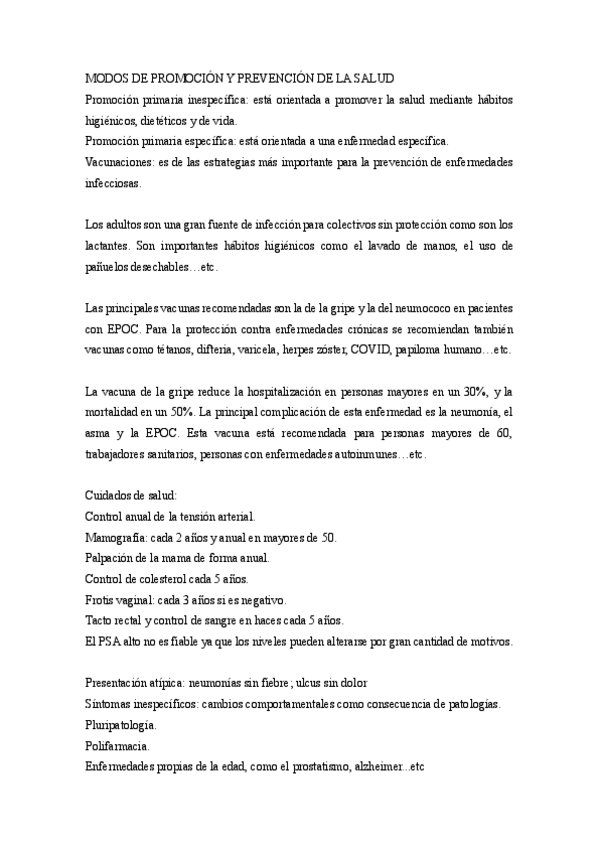 MODOS DE PROMOCIÓN Y PREVENCIÓN DE LA SALUD
Promoción primaria inespecífica: está orientada a promover la salud mediante hábitos higiénicos, dietéticos y de vida.
Promoción primaria específica: está orientada a una enfermedad específica.
Vacunaciones: es de las estrategias más importante para la prevención de enfermedades infecciosas.

Los adultos son una gran fuente de infección para colectivos sin protección como son los lactantes. Son importantes hábitos higiénicos como el lavado de manos, el uso de pañuelos desechables…etc.

Las principales vacunas recomendadas son la de la gripe y la del neumococo en pacientes con EPOC. Para la protección contra enfermedades crónicas se recomiendan también vacunas como tétanos, difteria, varicela, herpes zóster, COVID, papiloma humano…etc.

La vacuna de la gripe reduce la hospitalización en personas mayores en un 30%, y la mortalidad en un 50%. La principal complicación de esta enfermedad es la neumonía, el asma y la EPOC. Esta vacuna está recomendada para personas mayores de 60, trabajadores sanitarios, personas con enfermedades autoinmunes…etc.

Cuidados de salud:
Control anual de la tensión arterial.
Mamografía: cada 2 años y anual en mayores de 50.
Palpación de la mama de forma anual.
Control de colesterol cada 5 años.
Frotis vaginal: cada 3 años si es negativo.
Tacto rectal y control de sangre en haces cada 5 años.
El PSA alto no es fiable ya que los niveles pueden alterarse por gran cantidad de motivos.

Presentación atípica: neumonías sin fiebre; ulcus sin dolor
Síntomas inespecíficos: cambios comportamentales como consecuencia de patologías.
Pluripatología.
Polifarmacia.
Enfermedades propias de la edad, como el prostatismo, alzheimer...etc